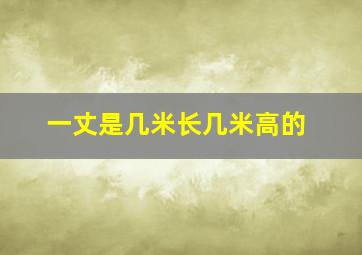 一丈是几米长几米高的